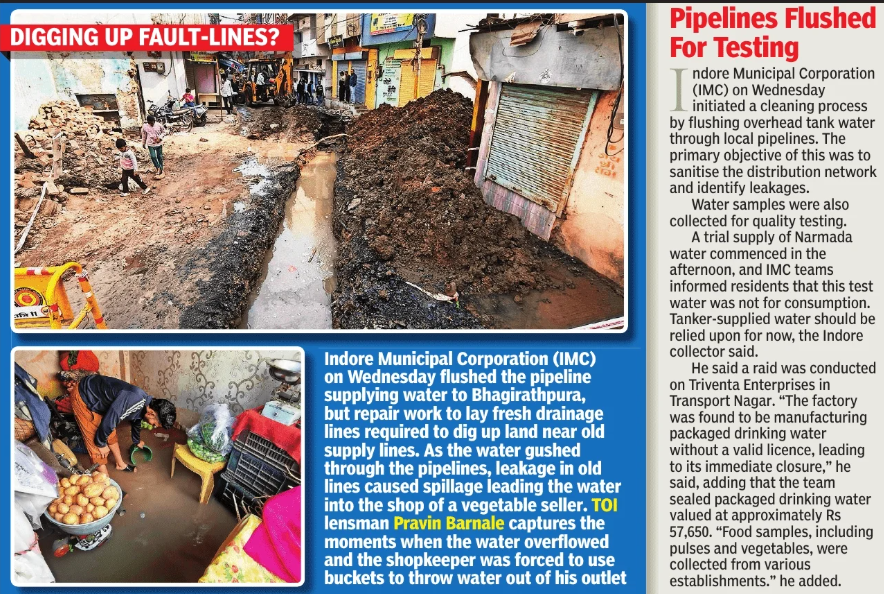 DIGGING UP FAULT-LINES?

Indore Municipal Corporation (IMC) on Wednesday flushed the pipeline supplying water to Bhagirathpura, but repair work to lay fresh drainage lines required to dig up land near old supply lines. As the water gushed through the pipelines, leakage in old lines caused spillage leading the water into the shop of a vegetable seller. TOI lensman Pravin Barnale captures the moments when the water overflowed and the shopkeeper was forced to use buckets to throw water out of his outlet

Pipelines Flushed For Testing

Indore Municipal Corporation (IMC) on Wednesday initiated a cleaning process by flushing overhead tank water through local pipelines. The primary objective of this was to sanitise the distribution network and identify leakages.

Water samples were also collected for quality testing.

A trial supply of Narmada water commenced in the afternoon, and IMC teams informed residents that this test water was not for consumption. Tanker-supplied water should be relied upon for now, the Indore collector said.

He said a raid was conducted on Triventa Enterprises in Transport Nagar. "The factory was found to be manufacturing packaged drinking water without a valid licence, leading to its immediate closure," he said, adding that the team sealed packaged drinking water valued at approximately Rs 57,650. "Food samples, including pulses and vegetables, were collected from various establishments." he added.